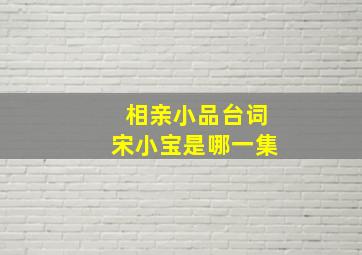 相亲小品台词
宋小宝是哪一集